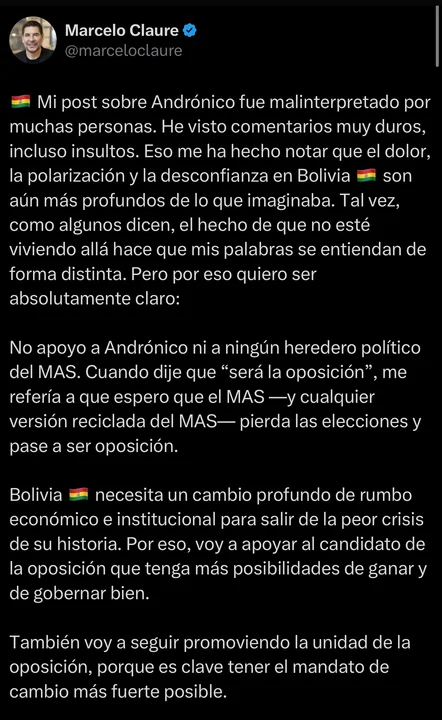 Marcelo Claure
@marceloclaure

🇧🇴 Mi post sobre Andrónico fue malinterpretado por muchas personas. He visto comentarios muy duros, incluso insultos. Eso me ha hecho notar que el dolor, la polarización y la desconfianza en Bolivia 🇧🇴 son aún más profundos de lo que imaginaba. Tal vez, como algunos dicen, el hecho de que no esté viviendo allá hace que mis palabras se entiendan de forma distinta. Pero por eso quiero ser absolutamente claro:

No apoyo a Andrónico ni a ningún heredero político del MAS. Cuando dije que “será la oposición”, me refería a que espero que el MAS —y cualquier versión reciclada del MAS— pierda las elecciones y pase a ser oposición.

Bolivia 🇧🇴 necesita un cambio profundo de rumbo económico e institucional para salir de la peor crisis de su historia. Por eso, voy a apoyar al candidato de la oposición que tenga más posibilidades de ganar y de gobernar bien.

También voy a seguir promoviendo la unidad de la oposición, porque es clave tener el mandato de cambio más fuerte posible.